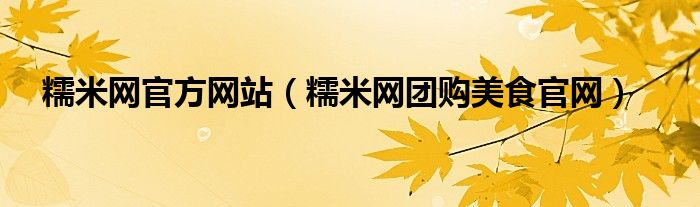 糯米网官方网站（糯米网团购美食官网）